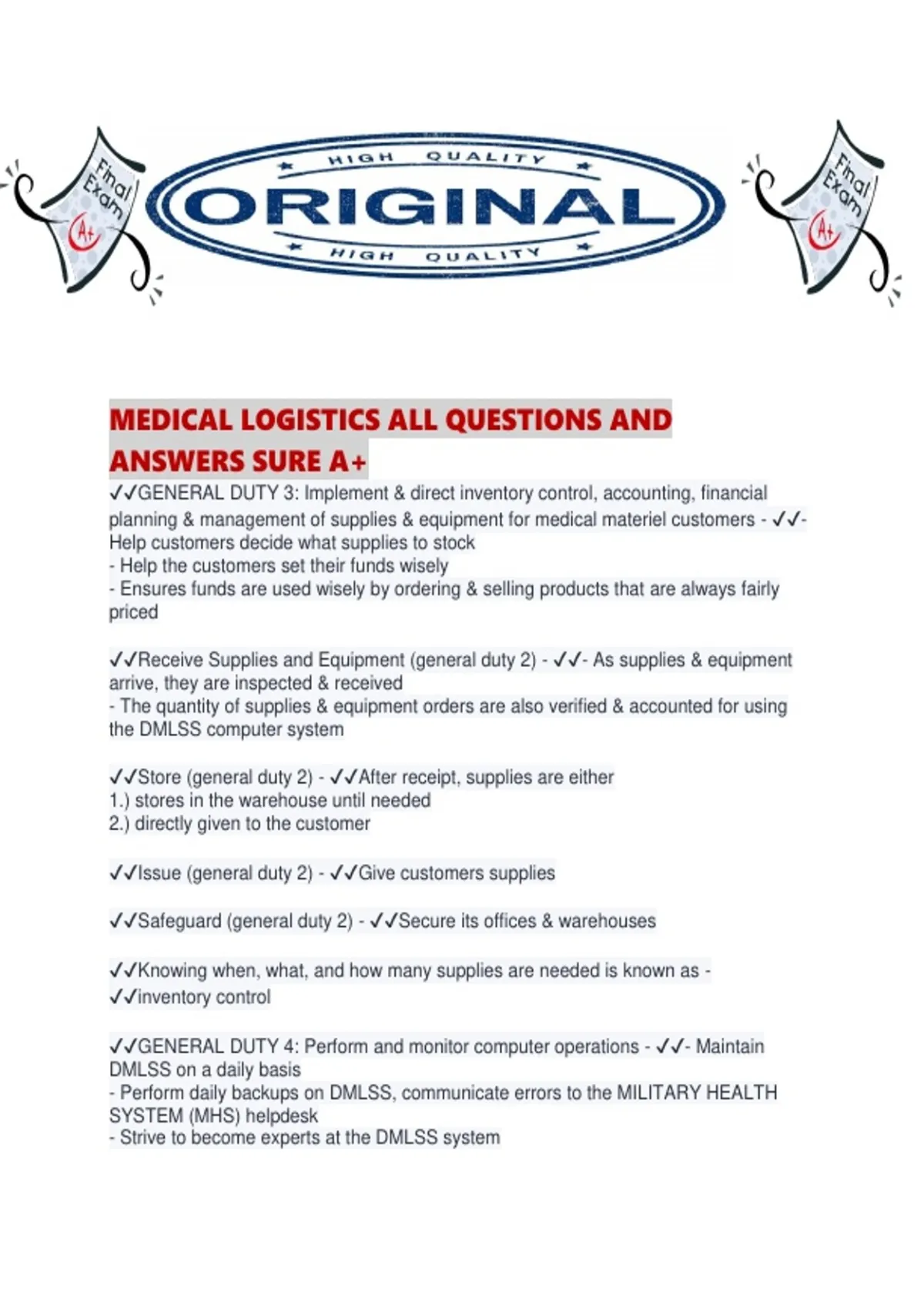 Final Exam A+

HIGH QUALITY
ORIGINAL
HIGH QUALITY

Final Exam A+

MEDICAL LOGISTICS ALL QUESTIONS AND ANSWERS SURE A+
✓✓GENERAL DUTY 3: Implement & direct inventory control, accounting, financial planning & management of supplies & equipment for medical materiel customers - ✓✓- Help customers decide what supplies to stock
- Help the customers set their funds wisely
- Ensures funds are used wisely by ordering & selling products that are always fairly priced

✓✓Receive Supplies and Equipment (general duty 2) - ✓✓- As supplies & equipment arrive, they are inspected & received
- The quantity of supplies & equipment orders are also verified & accounted for using the DMLSS computer system

✓✓Store (general duty 2) - ✓✓After receipt, supplies are either
1.) stores in the warehouse until needed
2.) directly given to the customer

✓✓Issue (general duty 2) - ✓✓Give customers supplies

✓✓Safeguard (general duty 2) - ✓✓Secure its offices & warehouses

✓✓Knowing when, what, and how many supplies are needed is known as - ✓✓inventory control

✓✓GENERAL DUTY 4: Perform and monitor computer operations - ✓✓- Maintain DMLSS on a daily basis
- Perform daily backups on DMLSS, communicate errors to the MILITARY HEALTH SYSTEM (MHS) helpdesk
- Strive to become experts at the DMLSS system